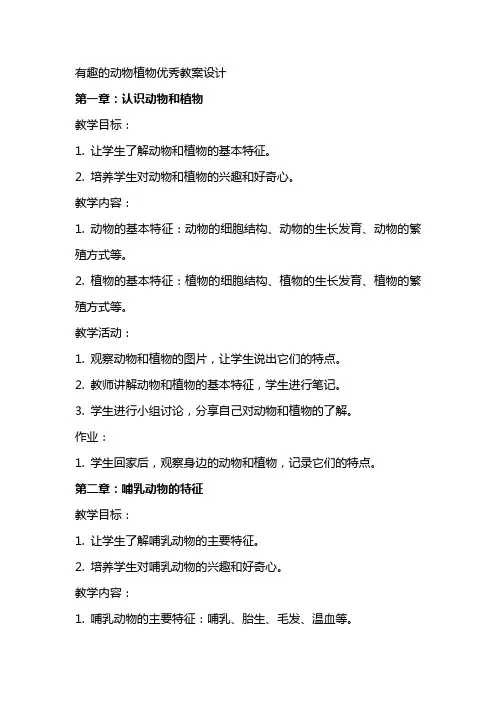 有趣的动物植物优秀教案设计

第一章：认识动物和植物

教学目标：

1. 让学生了解动物和植物的基本特征。

2. 培养学生对动物和植物的兴趣和好奇心。

教学内容：

1. 动物的基本特征：动物的细胞结构、动物的生长发育、动物的繁殖方式等。

2. 植物的基本特征：植物的细胞结构、植物的生长发育、植物的繁殖方式等。

教学活动：

1. 观察动物和植物的图片，让学生说出它们的特点。

2. 教师讲解动物和植物的基本特征，学生进行笔记。

3. 学生进行小组讨论，分享自己对动物和植物的了解。

作业：

1. 学生回家后，观察身边的动物和植物，记录它们的特点。

第二章：哺乳动物的特征

教学目标：

1. 让学生了解哺乳动物的主要特征。

2. 培养学生对哺乳动物的兴趣和好奇心。

教学内容：

1. 哺乳动物的主要特征：哺乳、胎生、毛发、温血等。